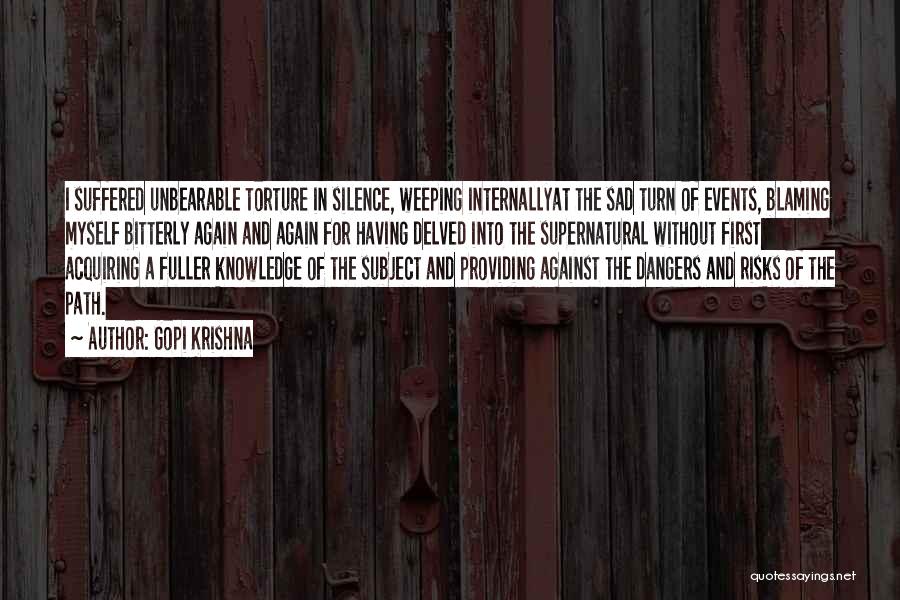 I SUFFERED UNBEARABLE TORTURE IN SILENCE, WEEPING INTERNALLYAT THE SAD TURN OF EVENTS, BLAMING MYSELF BITTERLY AGAIN AND AGAIN FOR HAVING DELVED INTO THE SUPERNATURAL WITHOUT FIRST ACQUIRING A FULLER KNOWLEDGE OF THE SUBJECT AND PROVIDING AGAINST THE DANGERS AND RISKS OF THE PATH.

~ AUTHOR: GOPI KRISHNA

quotessayings.net